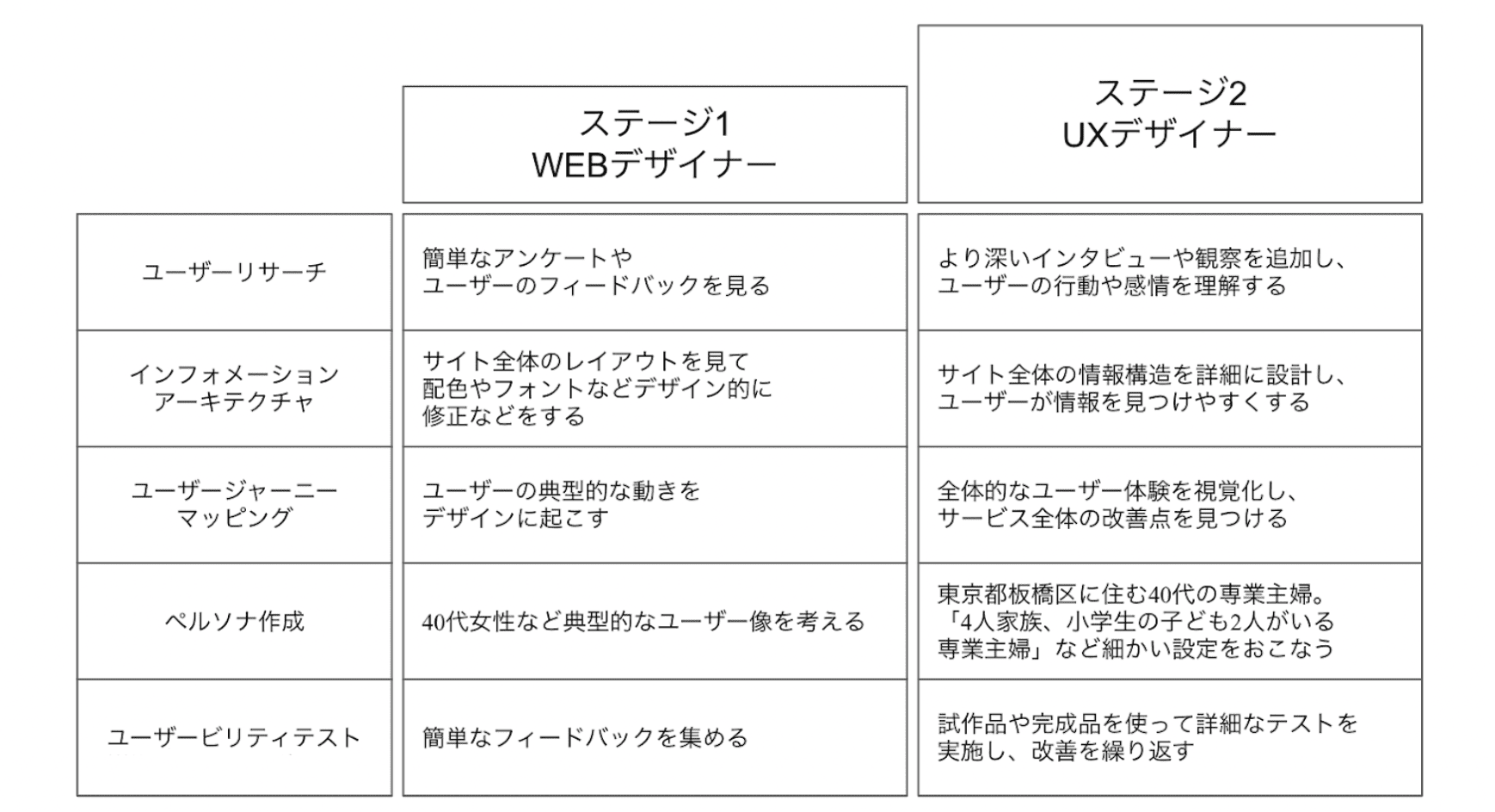 |  | ステージ1 WEBデザイナー | ステージ2 UXデザイナー |
|---|---|---|
| ユーザーリサーチ | 簡単なアンケートや ユーザーのフィードバックを見る | より深いインタビューや観察を追加し、 ユーザーの行動や感情を理解する |
| インフォメーション アーキテクチャ | サイト全体のレイアウトを見て 配色やフォントなどデザイン的に 修正などをする | サイト全体の情報構造を詳細に設計し、 ユーザーが情報を見つけやすくする |
| ユーザージャーニー マッピング | ユーザーの典型的な動きを デザインに起こす | 全体的なユーザー体験を視覚化し、 サービス全体の改善点を見つける |
| ペルソナ作成 | 40代女性など典型的なユーザー像を考える | 東京都板橋区に住む40代の専業主婦。 「4人家族、小学生の子ども2人がいる 専業主婦」など細かい設定をおこなう |
| ユーザービリティテスト | 簡単なフィードバックを集める | 試作品や完成品を使って詳細なテストを 実施し、改善を繰り返す |